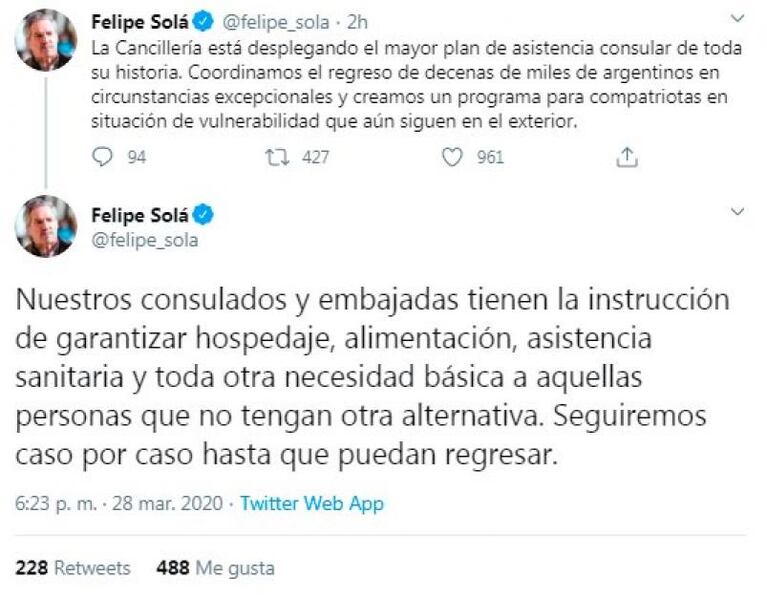 Felipe Solá @felipe_sola · 2h
La Cancillería está desplegando el mayor plan de asistencia consular de toda su historia. Coordinamos el regreso de decenas de miles de argentinos en circunstancias excepcionales y creamos un programa para compatriotas en situación de vulnerabilidad que aún siguen en el exterior.

94 427 961

Felipe Solá
@felipe_sola

Nuestros consulados y embajadas tienen la instrucción de garantizar hospedaje, alimentación, asistencia sanitaria y toda otra necesidad básica a aquellas personas que no tengan otra alternativa. Seguiremos caso por caso hasta que puedan regresar.

6:23 p. m. · 28 mar. 2020 · Twitter Web App

228 Retweets 488 Me gusta